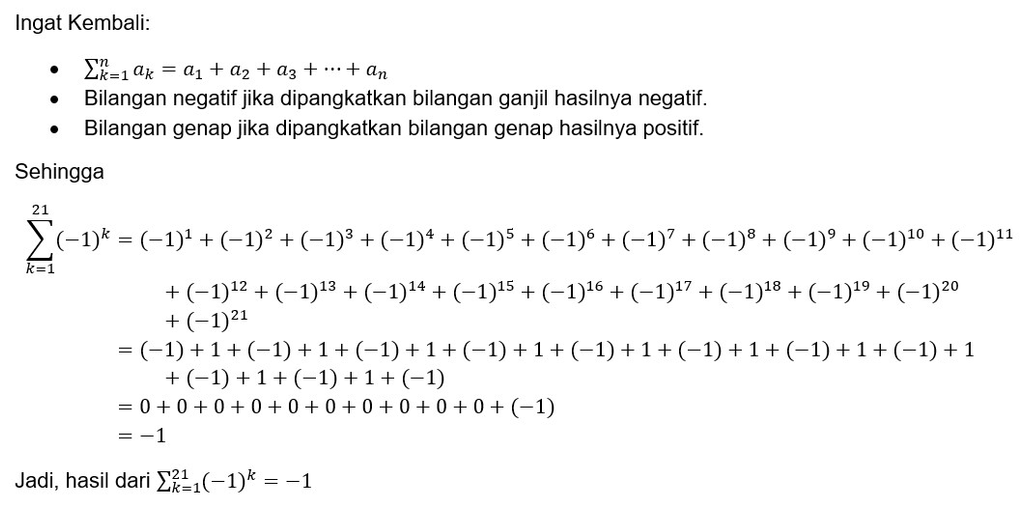 Ingat Kembali:

- $\sum_{k=1}^{n} a_k = a_1 + a_2 + a_3 + \cdots + a_n$
- Bilangan negatif jika dipangkatkan bilangan ganjil hasilnya negatif.
- Bilangan genap jika dipangkatkan bilangan genap hasilnya positif.

Sehingga

$\sum_{k=1}^{21} (-1)^k = (-1)^1 + (-1)^2 + (-1)^3 + (-1)^4 + (-1)^5 + (-1)^6 + (-1)^7 + (-1)^8 + (-1)^9 + (-1)^{10} + (-1)^{11}$
$+ (-1)^{12} + (-1)^{13} + (-1)^{14} + (-1)^{15} + (-1)^{16} + (-1)^{17} + (-1)^{18} + (-1)^{19} + (-1)^{20}$
$+ (-1)^{21}$
$= (-1) + 1 + (-1) + 1 + (-1) + 1 + (-1) + 1 + (-1) + 1 + (-1) + 1 + (-1) + 1 + (-1) + 1$
$+ (-1) + 1 + (-1) + 1 + (-1)$
$= 0 + 0 + 0 + 0 + 0 + 0 + 0 + 0 + 0 + 0 + (-1)$
$= -1$

Jadi, hasil dari $\sum_{k=1}^{21} (-1)^k = -1$